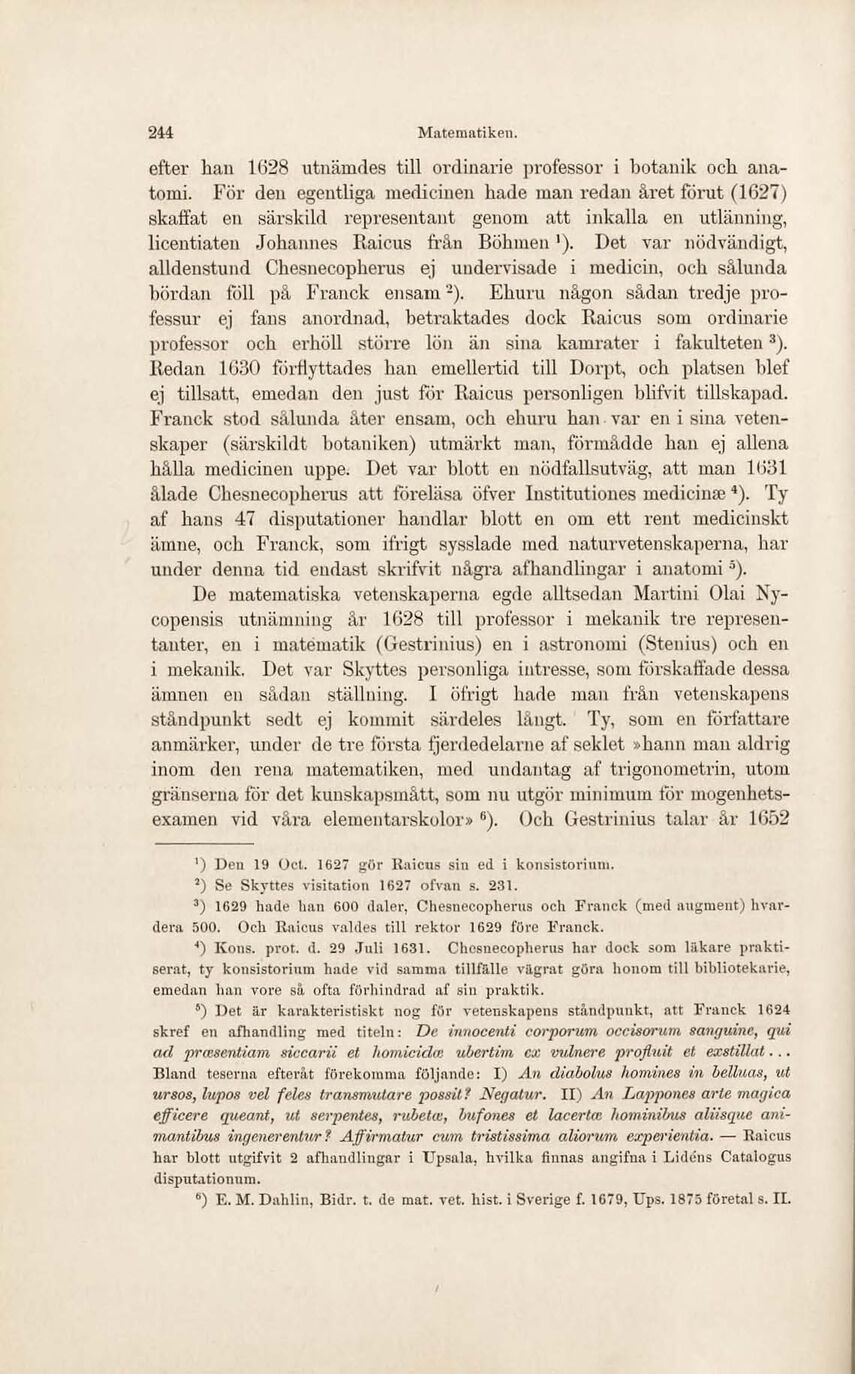 244 Matematiken.

efter han 1628 utnämdes till ordinarie professor i botanik och anatomi. För den egentliga medicinen hade man redan året förut (1627) skaffat en särskild representant genom att inkalla en utlänning, licentiaten Johannes Raicus från Böhmen $^{1}$). Det var nödvändigt, alldenstund Chesnecopherus ej undervisade i medicin, och sålunda bördan föll på Franck ensam $^{2}$). Ehuru någon sådan tredje professur ej fans anordnad, betraktades dock Raicus som ordinarie professor och erhöll större lön än sina kamrater i fakulteten $^{3}$). Redan 1630 förflyttades han emellertid till Dorpt, och platsen blef ej tillsatt, emedan den just för Raicus personligen blifvit tillskapad. Franck stod sålunda åter ensam, och ehuru han var en i sina vetenskaper (särskildt botaniken) utmärkt man, förmådde han ej allena hålla medicinen uppe. Det var blott en nödfallsutväg, att man 1631 ålade Chesnecopherus att föreläsa öfver Institutiones medicinæ $^{4}$). Ty af hans 47 disputationer handlar blott en om ett rent medicinskt ämne, och Franck, som ifrigt sysslade med naturvetenskaperna, har under denna tid endast skrifvit några afhandlingar i anatomi $^{5}$).

De matematiska vetenskaperna egde alltsedan Martini Olai Nycopensis utnämning år 1628 till professor i mekanik tre representanter, en i matematik (Gestrinius) en i astronomi (Stenius) och en i mekanik. Det var Skyttes personliga intresse, som förskaffade dessa ämnen en sådan ställning. I öfrigt hade man från vetenskapens ståndpunkt sedt ej kommit särdeles långt. Ty, som en författare anmärker, under de tre första fjerdedelarne af seklet »hann man aldrig inom den rena matematiken, med undantag af trigonometrin, utom gränserna för det kunskapsmått, som nu utgör minimum för mogenhetsexamen vid våra elementarskolor» $^{6}$). Och Gestrinius talar år 1652

$^{1}$) Den 19 Oct. 1627 gör Raicus sin ed i konsistorium.
$^{2}$) Se Skyttes visitation 1627 ofvan s. 231.
$^{3}$) 1629 hade han 600 daler, Chesnecopherus och Franck (med augment) hvardera 500. Och Raicus valdes till rektor 1629 före Franck.
$^{4}$) Kons. prot. d. 29 Juli 1631. Chesnecopherus har dock som läkare praktiserat, ty konsistorium hade vid samma tillfälle vägrat göra honom till bibliotekarie, emedan han vore så ofta förhindrad af sin praktik.
$^{5}$) Det är karakteristiskt nog för vetenskapens ståndpunkt, att Franck 1624 skref en afhandling med titeln: De innocenti corporum occisorum sanguine, qui ad præsentiam siccarii et homicidæ ubertim ex vulnere profluit et exstillat... Bland teserna efteråt förekomma följande: I) An diabolus homines in belluas, ut ursos, lupos vel feles transmutare possit? Negatur. II) An Lappones arte magica efficere queant, ut serpentes, rubetæ, bufones et lacertæ hominibus aliisque animantibus ingenerentur? Affirmatur cum tristissima aliorum experientia. — Raicus har blott utgifvit 2 afhandlingar i Upsala, hvilka finnas angifna i Lidéns Catalogus disputationum.
$^{6}$) E. M. Dahlin, Bidr. t. de mat. vet. hist. i Sverige f. 1679, Ups. 1875 företal s. II.